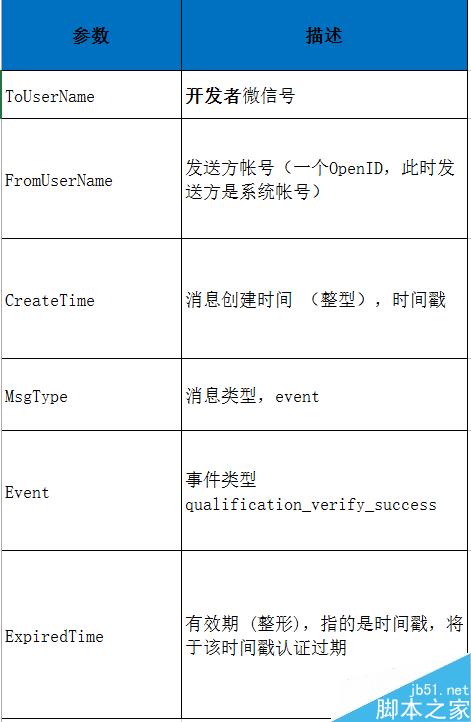 | 参数 | 描述 |
|---|---|
| ToUserName | 开发者微信号 |
| FromUserName | 发送方帐号（一个OpenID，此时发送方是系统帐号） |
| CreateTime | 消息创建时间 （整型），时间戳 |
| MsgType | 消息类型，event |
| Event | 事件类型 qualification_verify_success |
| ExpiredTime | 有效期 (整形)，指的是时间戳，将于该时间戳认证过期 |

jb51.net
脚本之家